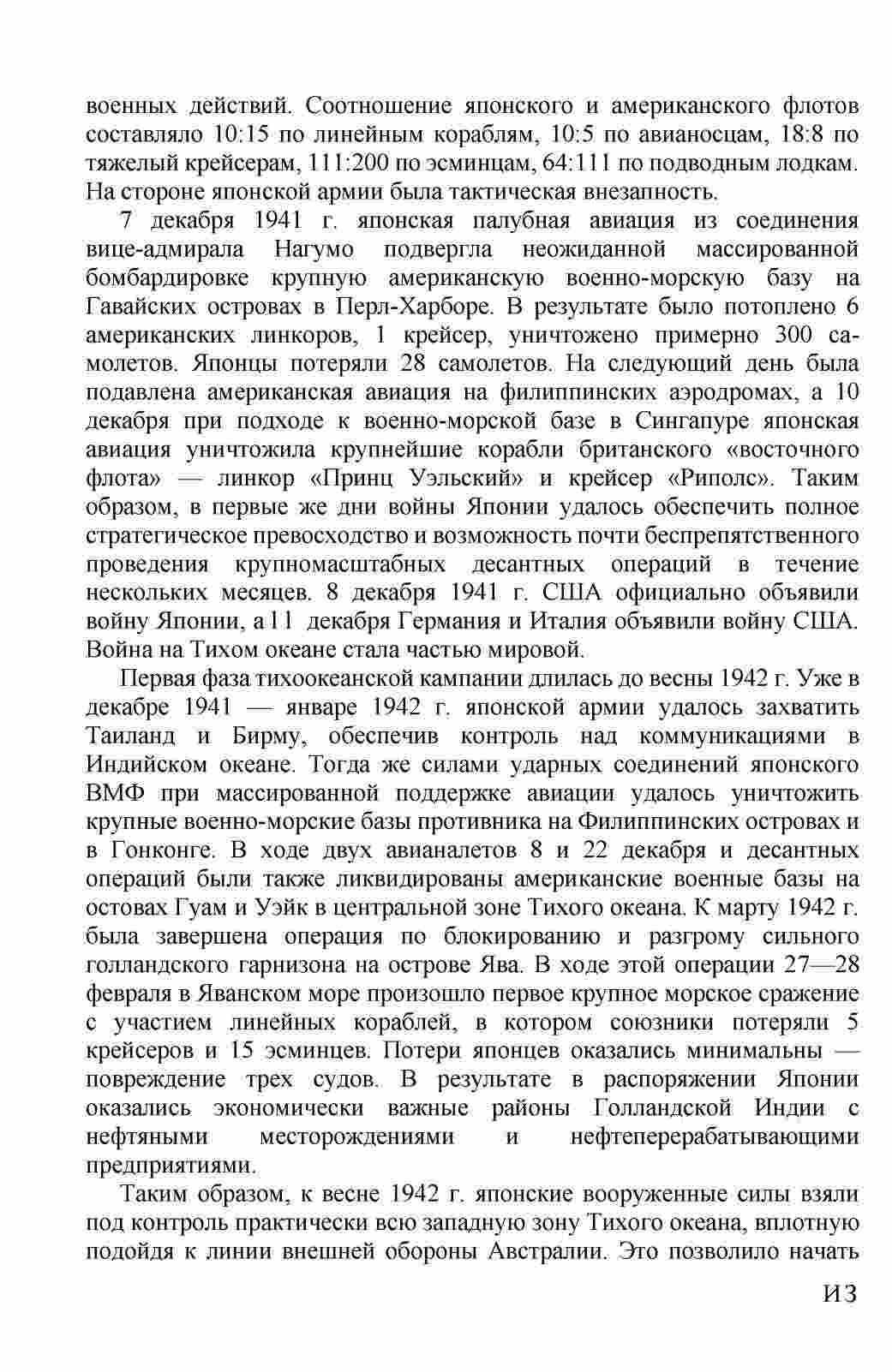 военных действий. Соотношение японского и американского флотов составляло 10:15 по линейным кораблям, 10:5 по авианосцам, 18:8 по тяжелый крейсерам, 111:200 по эсминцам, 64:111 по подводным лодкам. На стороне японской армии была тактическая внезапность.

7 декабря 1941 г. японская палубная авиация из соединения вице-адмирала Нагумо подвергла неожиданной массированной бомбардировке крупную американскую военно-морскую базу на Гавайских островах в Перл-Харборе. В результате было потоплено 6 американских линкоров, 1 крейсер, уничтожено примерно 300 самолетов. Японцы потеряли 28 самолетов. На следующий день была подавлена американская авиация на филиппинских аэродромах, а 10 декабря при подходе к военно-морской базе в Сингапуре японская авиация уничтожила крупнейшие корабли британского «восточного флота» — линкор «Принц Уэльский» и крейсер «Риполс». Таким образом, в первые же дни войны Японии удалось обеспечить полное стратегическое превосходство и возможность почти беспрепятственного проведения крупномасштабных десантных операций в течение нескольких месяцев. 8 декабря 1941 г. США официально объявили войну Японии, а 11 декабря Германия и Италия объявили войну США. Война на Тихом океане стала частью мировой.

Первая фаза тихоокеанской кампании длилась до весны 1942 г. Уже в декабре 1941 — январе 1942 г. японской армии удалось захватить Таиланд и Бирму, обеспечив контроль над коммуникациями в Индийском океане. Тогда же силами ударных соединений японского ВМФ при массированной поддержке авиации удалось уничтожить крупные военно-морские базы противника на Филиппинских островах и в Гонконге. В ходе двух авианалетов 8 и 22 декабря и десантных операций были также ликвидированы американские военные базы на остовах Гуам и Уэйк в центральной зоне Тихого океана. К марту 1942 г. была завершена операция по блокированию и разгрому сильного голландского гарнизона на острове Ява. В ходе этой операции 27—28 февраля в Яванском море произошло первое крупное морское сражение с участием линейных кораблей, в котором союзники потеряли 5 крейсеров и 15 эсминцев. Потери японцев оказались минимальны — повреждение трех судов. В результате в распоряжении Японии оказались экономически важные районы Голландской Индии с нефтяными месторождениями и нефтеперерабатывающими предприятиями.

Таким образом, к весне 1942 г. японские вооруженные силы взяли под контроль практически всю западную зону Тихого океана, вплотную подойдя к линии внешней обороны Австралии. Это позволило начать

ИЗ